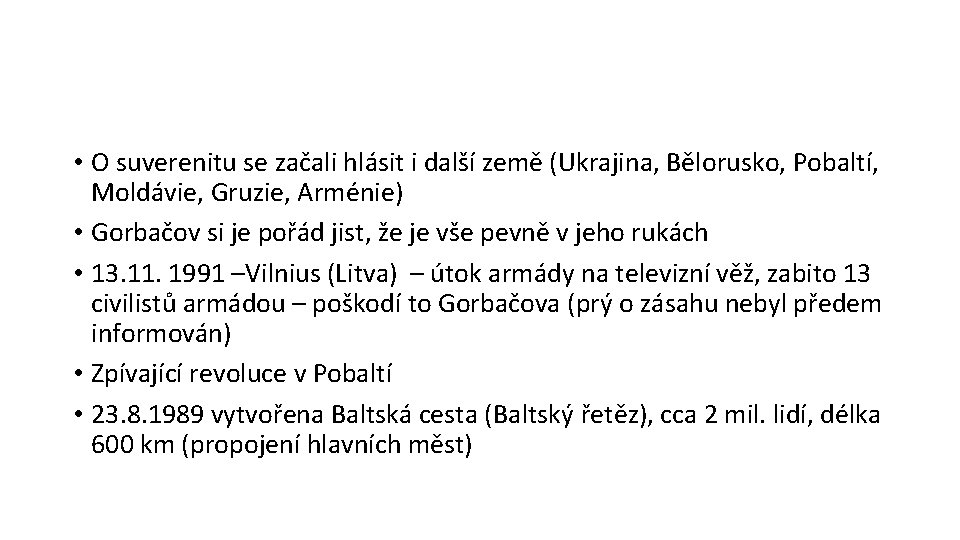 • O suverenitu se začali hlásit i další země (Ukrajina, Bělorusko, Pobaltí, Moldávie, Gruzie, Arménie)

• Gorbačov si je pořád jist, že je vše pevně v jeho rukách

• 13.11. 1991 –Vilnius (Litva) – útok armády na televizní věž, zabito 13 civilistů armádou – poškodí to Gorbačova (prý o zásahu nebyl předem informován)

• Zpívající revoluce v Pobaltí

• 23.8.1989 vytvořena Baltská cesta (Baltský řetěz), cca 2 mil. lidí, délka 600 km (propojení hlavních měst)